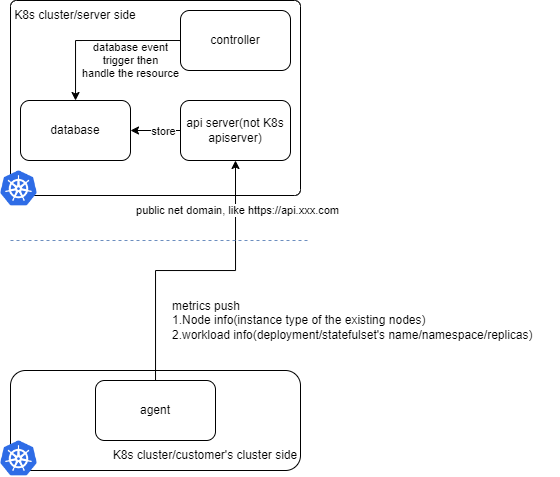 K8s cluster/server side

controller

database event trigger then handle the resource

database

store

api server(not K8s apiserver)

public net domain, like https://api.xxx.com

metrics push
1.Node info(instance type of the existing nodes)
2.workload info(deployment/statefulset's name/namespace/replicas)

agent

K8s cluster/customer's cluster side